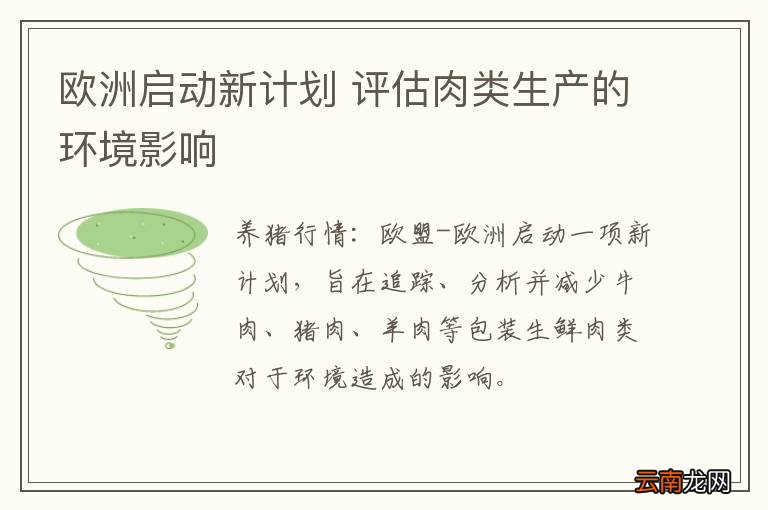 欧洲启动新计划 评估肉类生产的环境影响

养猪行情：欧盟-欧洲启动一项新计划，旨在追踪、分析并减少牛肉、猪肉、羊肉等包装生鲜肉类对于环境造成的影响。

云南龙网